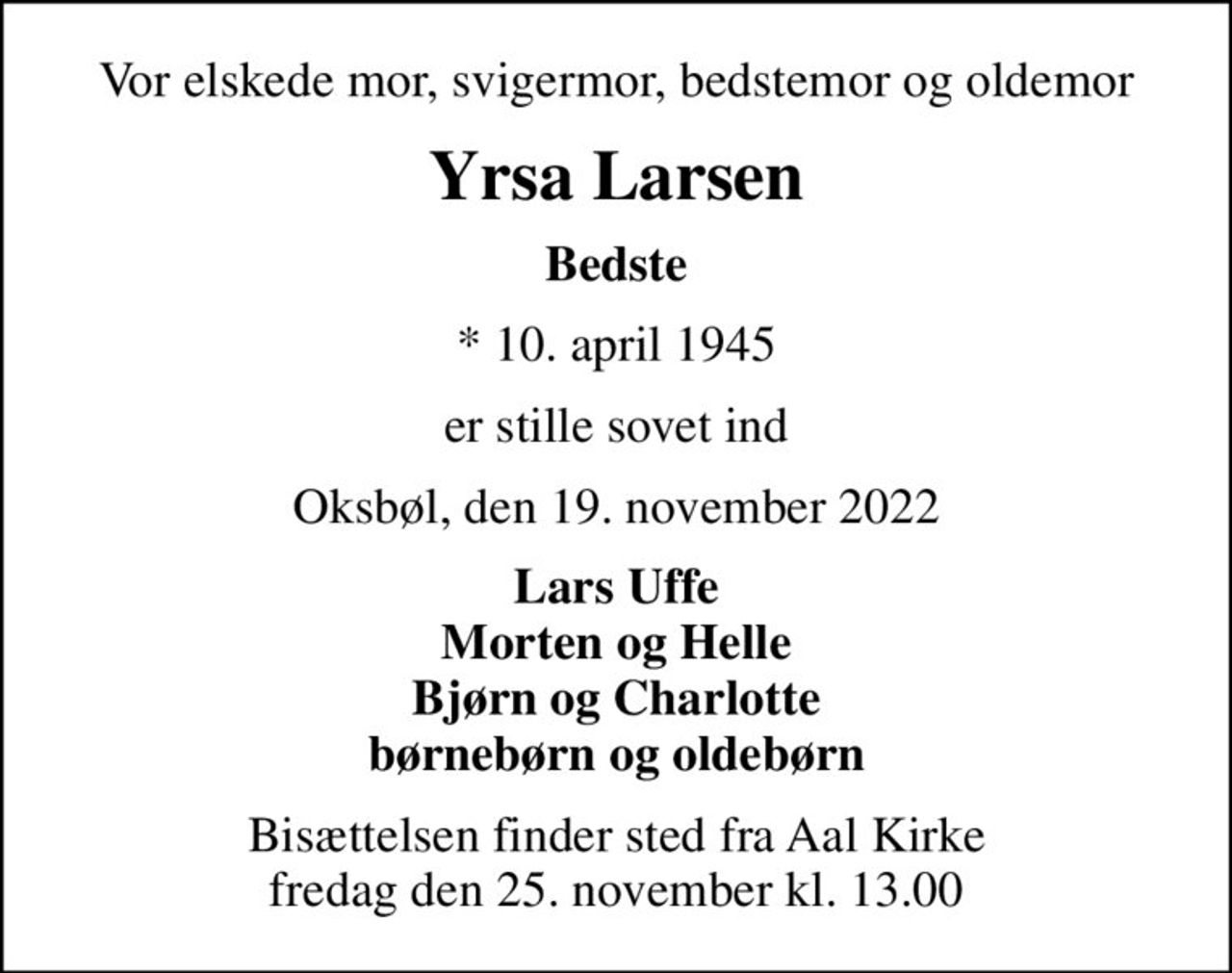 Vor elskede mor, svigermor, bedstemor og oldemor

Yrsa Larsen

Bedste

* 10. april 1945

er stille sovet ind

Oksbøl, den 19. november 2022

Lars Uffe
Morten og Helle
Bjørn og Charlotte
børnebørn og oldebørn

Bisættelsen finder sted fra Aal Kirke
fredag den 25. november kl. 13.00